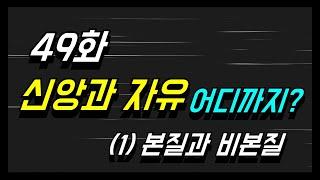 49화

신앙과 자유 어디까지?

(1) 본질과 비본질